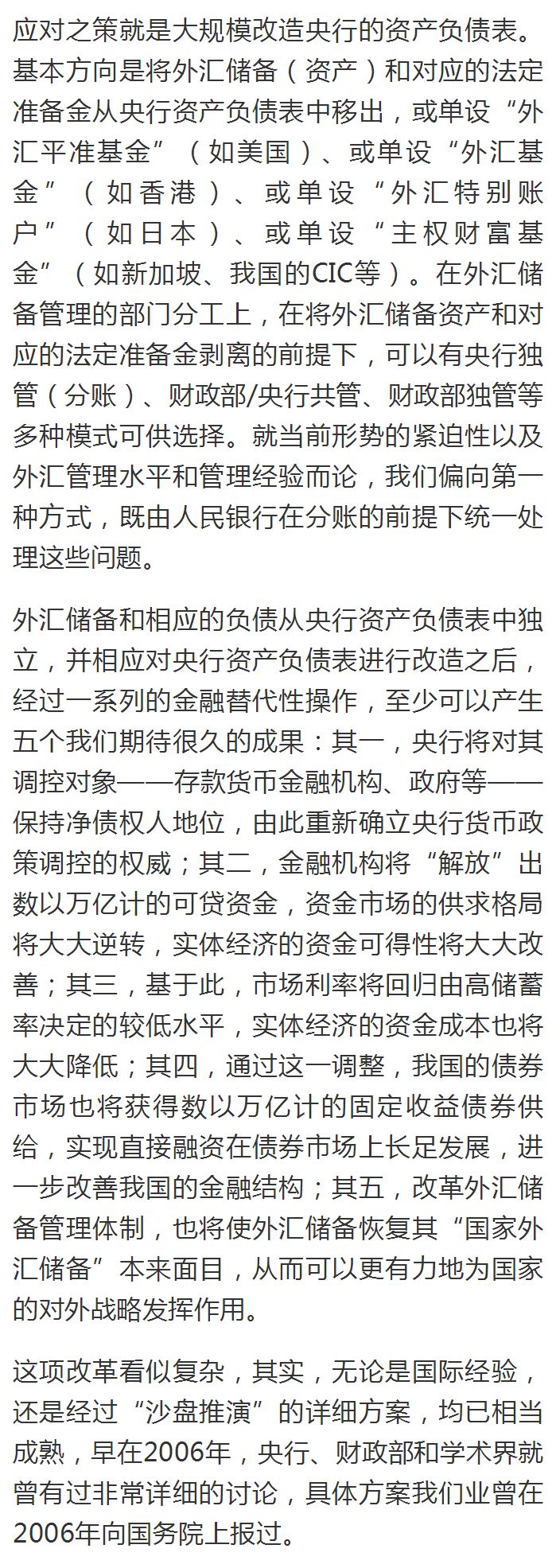 应对之策就是大规模改造央行的资产负债表。基本方向是将外汇储备（资产）和对应的法定准备金从央行资产负债表中移出，或单设“外汇平准基金”（如美国）、或单设“外汇基金”（如香港）、或单设“外汇特别账户”（如日本）、或单设“主权财富基金”（如新加坡、我国的CIC等）。在外汇储备管理的部门分工上，在将外汇储备资产和对应的法定准备金剥离的前提下，可以有央行独管（分账）、财政部/央行共管、财政部独管等多种模式可供选择。就当前形势的紧迫性以及外汇管理水平和管理经验而论，我们偏向第一种方式，既由人民银行在分账的前提下统一处理这些问题。

外汇储备和相应的负债从央行资产负债表中独立，并相应对央行资产负债表进行改造之后，经过一系列的金融替代性操作，至少可以产生五个我们期待很久的成果：其一，央行将对其调控对象——存款货币金融机构、政府等——保持净债权人地位，由此重新确立央行货币政策调控的权威；其二，金融机构将“解放”出数以万亿计的可贷资金，资金市场的供求格局将大大逆转，实体经济的资金可得性将大大改善；其三，基于此，市场利率将回归由高储蓄率决定的较低水平，实体经济的资金成本也将大大降低；其四，通过这一调整，我国的债券市场也将获得数以万亿计的固定收益债券供给，实现直接融资在债券市场上长足发展，进一步改善我国的金融结构；其五，改革外汇储备管理体制，也将使外汇储备恢复其“国家外汇储备”本来面目，从而可以更有力地为国家的对外战略发挥作用。

这项改革看似复杂，其实，无论是国际经验，还是经过“沙盘推演”的详细方案，均已相当成熟，早在2006年，央行、财政部和学术界就曾有过非常详细的讨论，具体方案我们业曾在2006年向国务院上报过。